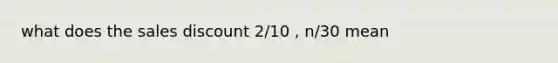 what does the sales discount 2/10 , n/30 mean